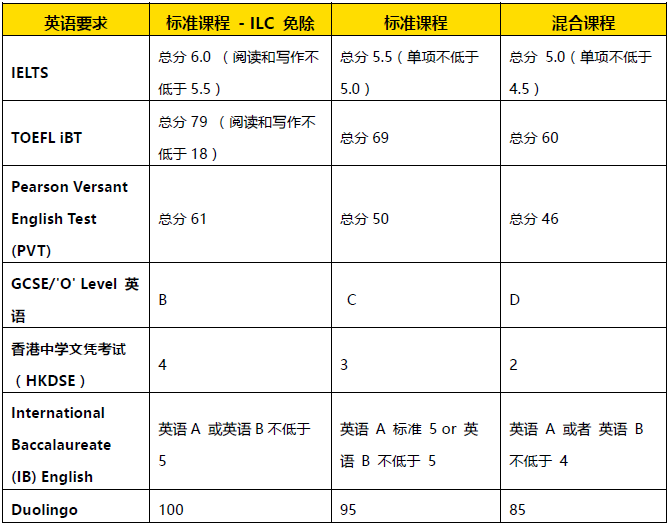 | 英语要求 | 标准课程 - ILC 免除 | 标准课程 | 混合课程 |
|---|---|---|---|
| IELTS | 总分 6.0 （阅读和写作不低于 5.5） | 总分 5.5（单项不低于 5.0） | 总分 5.0（单项不低于 4.5） |
| TOEFL iBT | 总分 79 （阅读和写作不低于 18） | 总分 69 | 总分 60 |
| Pearson Versant English Test (PVT) | 总分 61 | 总分 50 | 总分 46 |
| GCSE/'O' Level 英语 | B | C | D |
| 香港中学文凭考试（HKDSE） | 4 | 3 | 2 |
| International Baccalaureate (IB) English | 英语 A 或英语 B 不低于 5 | 英语 A 标准 5 or 英语 B 不低于 5 | 英语 A 或者 英语 B 不低于 4 |
| Duolingo | 100 | 95 | 85 |